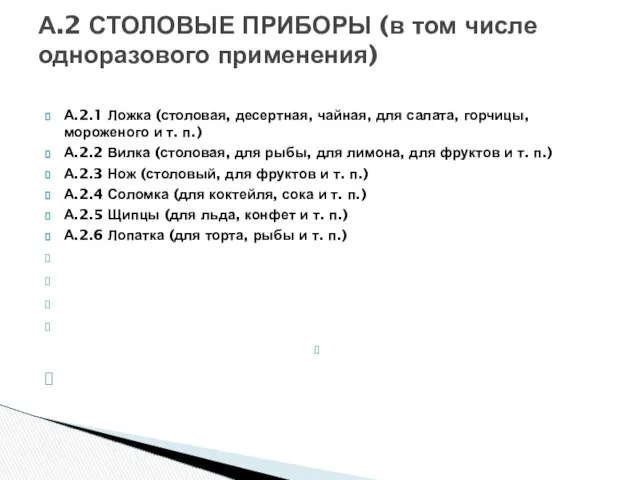 А.2 СТОЛОВЫЕ ПРИБОРЫ (в том числе одноразового применения)

А.2.1 Ложка (столовая, десертная, чайная, для салата, горчицы, мороженого и т. п.)

А.2.2 Вилка (столовая, для рыбы, для лимона, для фруктов и т. п.)

А.2.3 Нож (столовый, для фруктов и т. п.)

А.2.4 Соломка (для коктейля, сока и т. п.)

А.2.5 Щипцы (для льда, конфет и т. п.)

А.2.6 Лопатка (для торта, рыбы и т. п.)